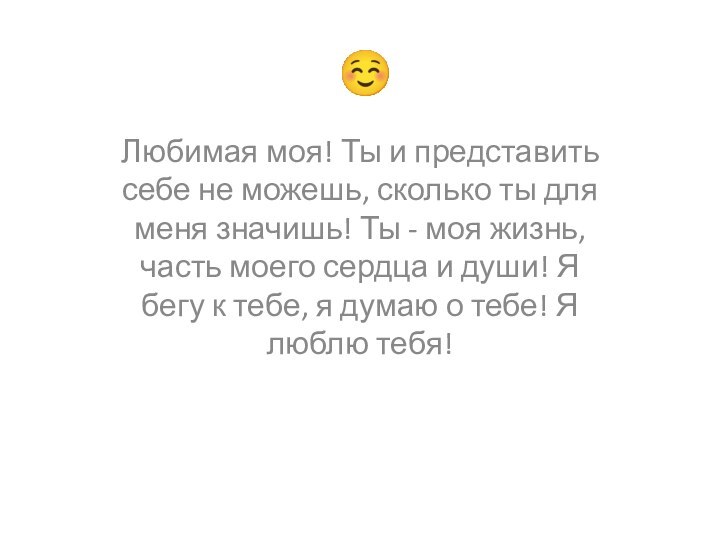 ☺️

Любимая моя! Ты и представить себе не можешь, сколько ты для меня значишь! Ты - моя жизнь, часть моего сердца и души! Я бегу к тебе, я думаю о тебе! Я люблю тебя!